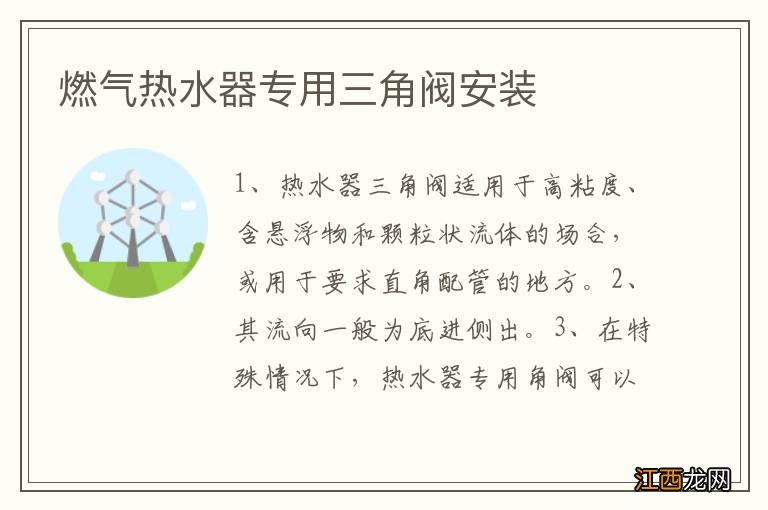 燃气热水器专用三角阀安装

1、热水器三角阀适用于高粘度、含悬浮物和颗粒状流体的场合，或用于要求直角配管的地方。2、其流向一般为底进侧出。3、在特殊情况下，热水器专用角阀可以

江西龙网